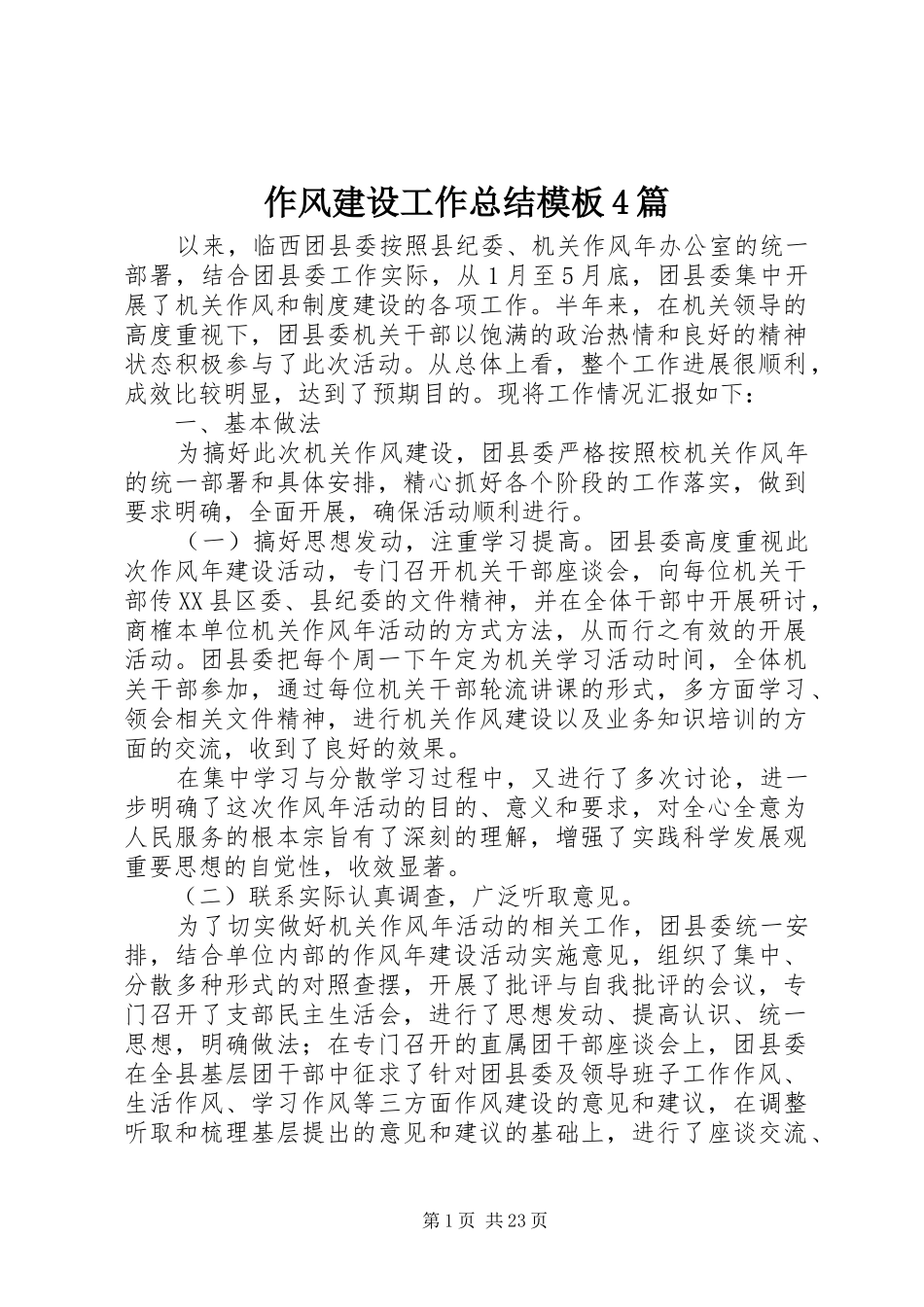 作风建设工作总结模板4篇

以来，临西团县委按照县纪委、机关作风年办公室的统一部署，结合团县委工作实际，从1月至5月底，团县委集中开展了机关作风和制度建设的各项工作。半年来，在机关领导的高度重视下，团县委机关干部以饱满的政治热情和良好的精神状态积极参与了此次活动。从总体上看，整个工作进展很顺利，成效比较明显，达到了预期目的。现将工作情况汇报如下：

一、基本做法

为搞好此次机关作风建设，团县委严格按照校机关作风年的统一部署和具体安排，精心抓好各个阶段的工作落实，做到要求明确，全面开展，确保活动顺利进行。

（一）搞好思想发动，注重学习提高。团县委高度重视此次作风年建设活动，专门召开机关干部座谈会，向每位机关干部传XX县区委、县纪委的文件精神，并在全体干部中开展研讨，商榷本单位机关作风年活动的方式方法，从而行之有效的开展活动。团县委把每个周一下午定为机关学习活动时间，全体机关干部参加，通过每位机关干部轮流讲课的形式，多方面学习、领会相关文件精神，进行机关作风建设以及业务知识培训的方面的交流，收到了良好的效果。

在集中学习与分散学习过程中，又进行了多次讨论，进一步明确了这次作风年活动的目的、意义和要求，对全心全意为人民服务的根本宗旨有了深刻的理解，增强了实践科学发展观重要思想的自觉性，收效显著。

（二）联系实际认真调查，广泛听取意见。

为了切实做好机关作风年活动的相关工作，团县委统一安排，结合单位内部的作风年建设活动实施意见，组织了集中、分散多种形式的对照查摆，开展了批评与自我批评的会议，专门召开了支部民主生活会，进行了思想发动、提高认识、统一思想，明确做法；在专门召开的直属团干部座谈会上，团县委在全县基层团干部中征求了针对团县委及领导班子工作作风、生活作风、学习作风等三方面作风建设的意见和建议，在调整听取和梳理基层提出的意见和建议的基础上，进行了座谈交流、

第1页 共23页